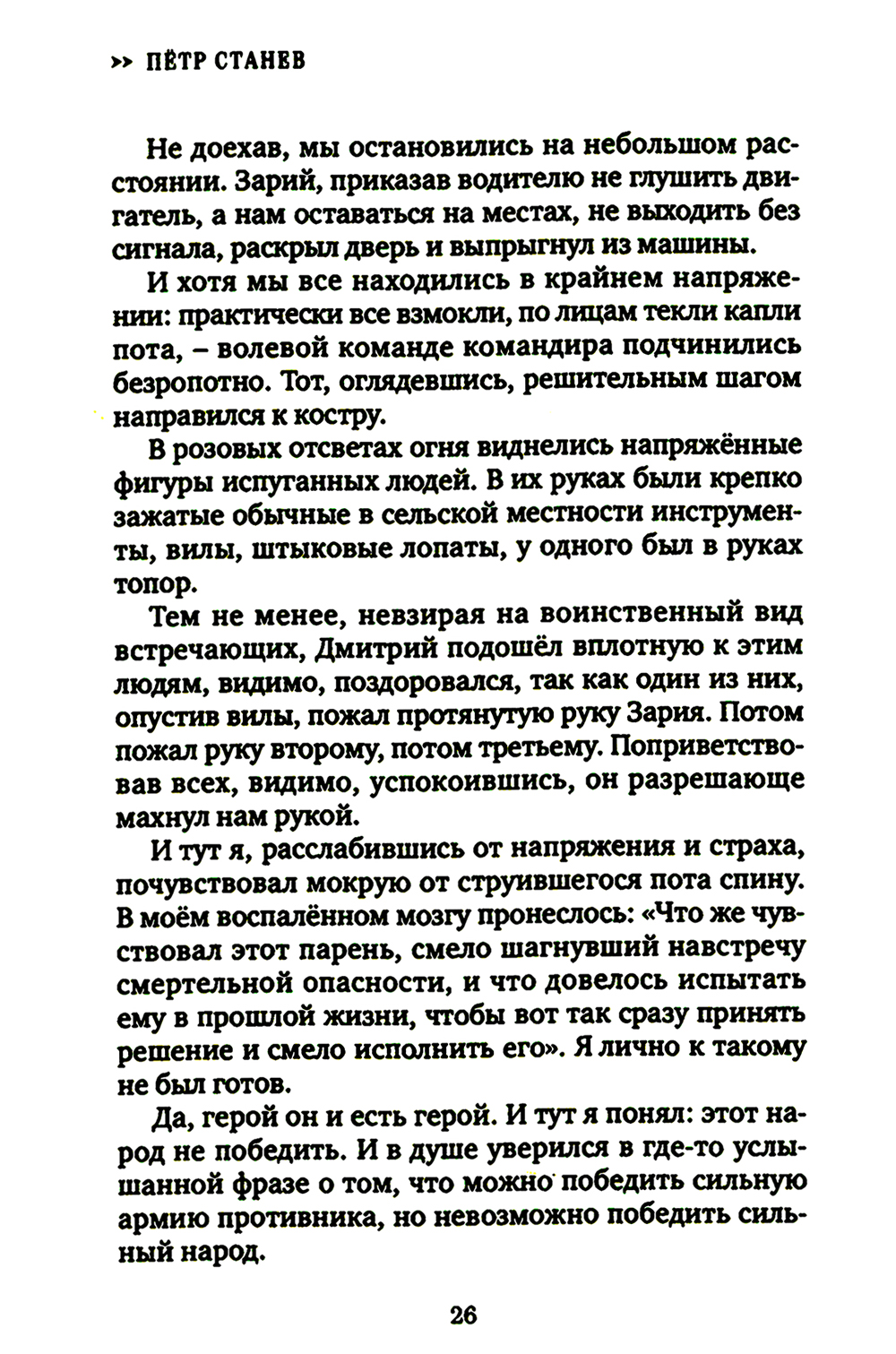 » ПЁТР СТАНЕВ

Не доехав, мы остановились на небольшом расстоянии. Зарий, приказав водителю не глушить двигатель, а нам оставаться на местах, не выходить без сигнала, раскрыл дверь и выпрыгнул из машины.

И хотя мы все находились в крайнем напряжении: практически все взмокли, по лицам текли капли пота, – волевой команде командира подчинились безропотно. Тот, оглядевшись, решительным шагом направился к костру.

В розовых отсветах огня виднелись напряжённые фигуры испуганных людей. В их руках были крепко зажатые обычные в сельской местности инструменты, вилы, штыковые лопаты, у одного был в руках топор.

Тем не менее, невзирая на воинственный вид встречающих, Дмитрий подошёл вплотную к этим людям, видимо, поздоровался, так как один из них, опустив вилы, пожал протянутую руку Зария. Потом пожал руку второму, потом третьему. Поприветствовав всех, видимо, успокоившись, он разрешающе махнул нам рукой.

И тут я, расслабившись от напряжения и страха, почувствовал мокрую от струившегося пота спину. В моём воспалённом мозгу пронеслось: «Что же чувствовал этот парень, смело шагнувший навстречу смертельной опасности, и что довелось испытать ему в прошлой жизни, чтобы вот так сразу принять решение и смело исполнить его». Я лично к такому не был готов.

Да, герой он и есть герой. И тут я понял: этот народ не победить. И в душе уверился в где-то услышанной фразе о том, что можно победить сильную армию противника, но невозможно победить сильный народ.

26